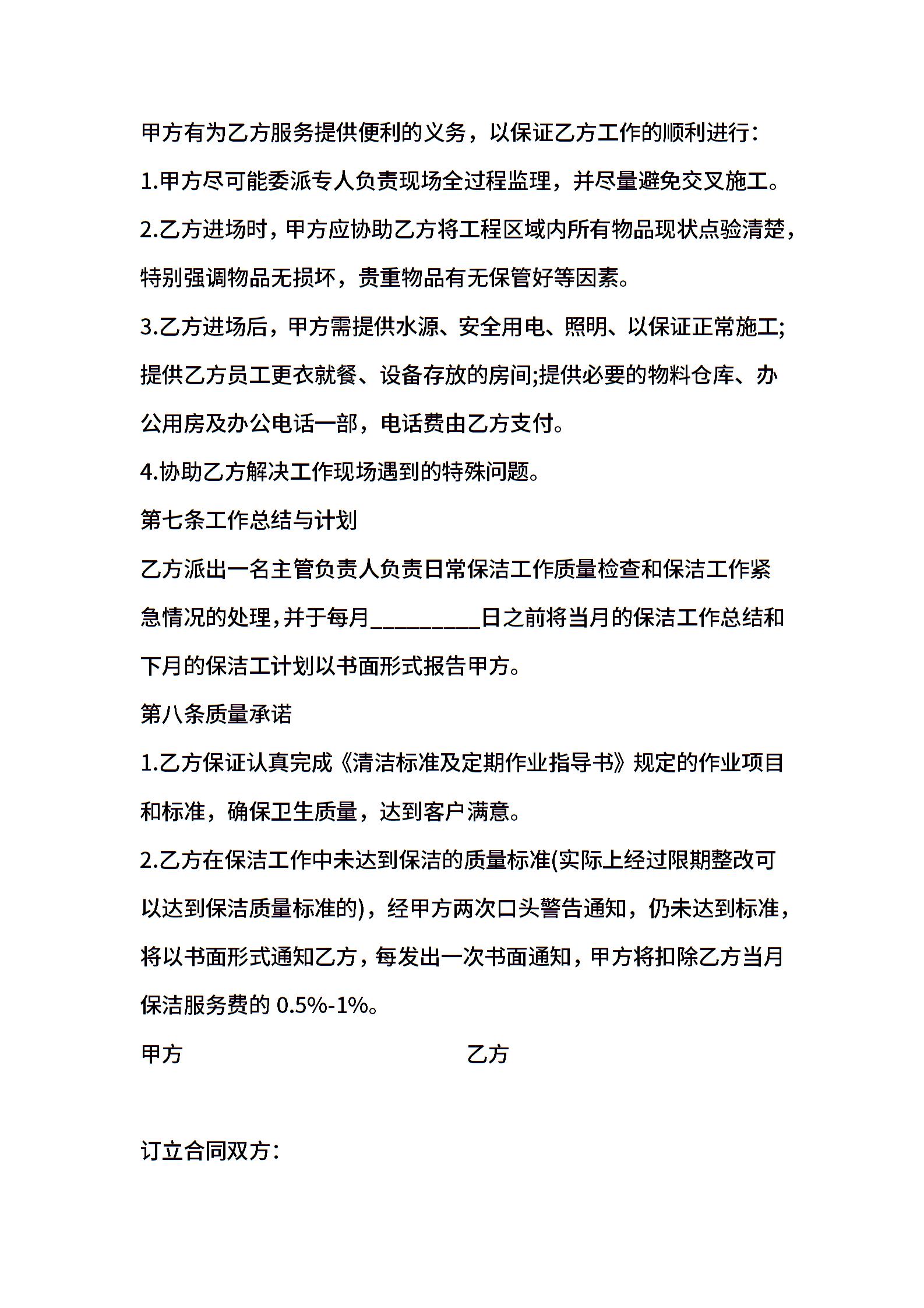 甲方有为乙方服务提供便利的义务，以保证乙方工作的顺利进行：

1.甲方尽可能委派专人负责现场全过程监理，并尽量避免交叉施工。

2.乙方进场时，甲方应协助乙方将工程区域内所有物品现状点验清楚，特别强调物品无损坏，贵重物品有无保管好等因素。

3.乙方进场后，甲方需提供水源、安全用电、照明、以保证正常施工;提供乙方员工更衣就餐、设备存放的房间;提供必要的物料仓库、办公用房及办公电话一部，电话费由乙方支付。

4.协助乙方解决工作现场遇到的特殊问题。

第七条工作总结与计划

乙方派出一名主管负责人负责日常保洁工作质量检查和保洁工作紧急情况的处理，并于每月_________日之前将当月的保洁工作总结和下月的保洁工计划以书面形式报告甲方。

第八条质量承诺

1.乙方保证认真完成《清洁标准及定期作业指导书》规定的作业项目和标准，确保卫生质量，达到客户满意。

2.乙方在保洁工作中未达到保洁的质量标准(实际上经过限期整改可以达到保洁质量标准的)，经甲方两次口头警告通知，仍未达到标准，将以书面形式通知乙方，每发出一次书面通知，甲方将扣除乙方当月保洁服务费的 0.5%-1%。

甲方

乙方

订立合同双方：